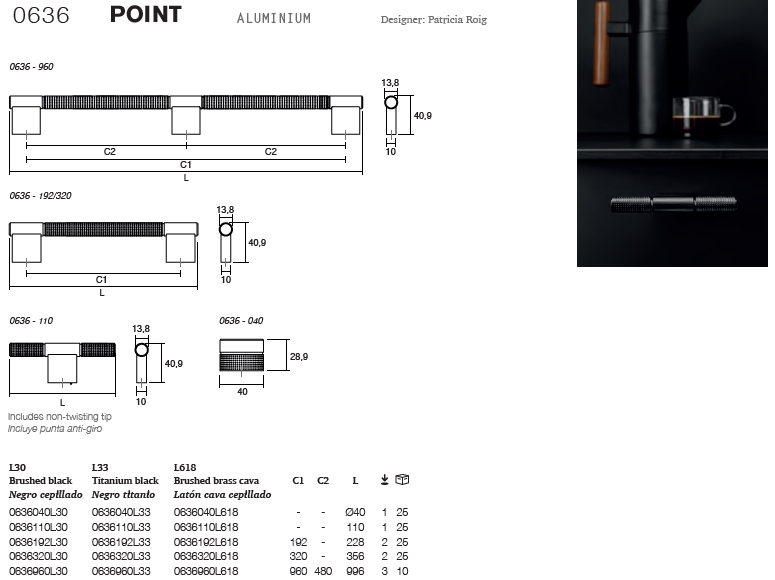 0636 POINT ALUMINIUM Designer: Patricia Roig

0636 - 960

13,8
40,9
10
C2 C2
C1
L

0636 - 192/320

13,8
40,9
10
C1
L

0636 - 110

13,8
40,9
10
L

0636 - 040

28,9
40

Includes non-twisting tip
Incluye punta anti-giro

| L30 Brushed black Negro cepillado | L33 Titanium black Negro titanio | L618 Brushed brass cava Latón cava cepillado | C1 | C2 | L | | |
|---|---|---|---|---|---|---|---|
| 0636040L30 | 0636040L33 | 0636040L618 | - | - | Ø40 | 1 | 25 |
| 0636110L30 | 0636110L33 | 0636110L618 | - | - | 110 | 1 | 25 |
| 0636192L30 | 0636192L33 | 0636192L618 | 192 | - | 228 | 2 | 25 |
| 0636320L30 | 0636320L33 | 0636320L618 | 320 | - | 356 | 2 | 25 |
| 0636960L30 | 0636960L33 | 0636960L618 | 960 | 480 | 996 | 3 | 10 |